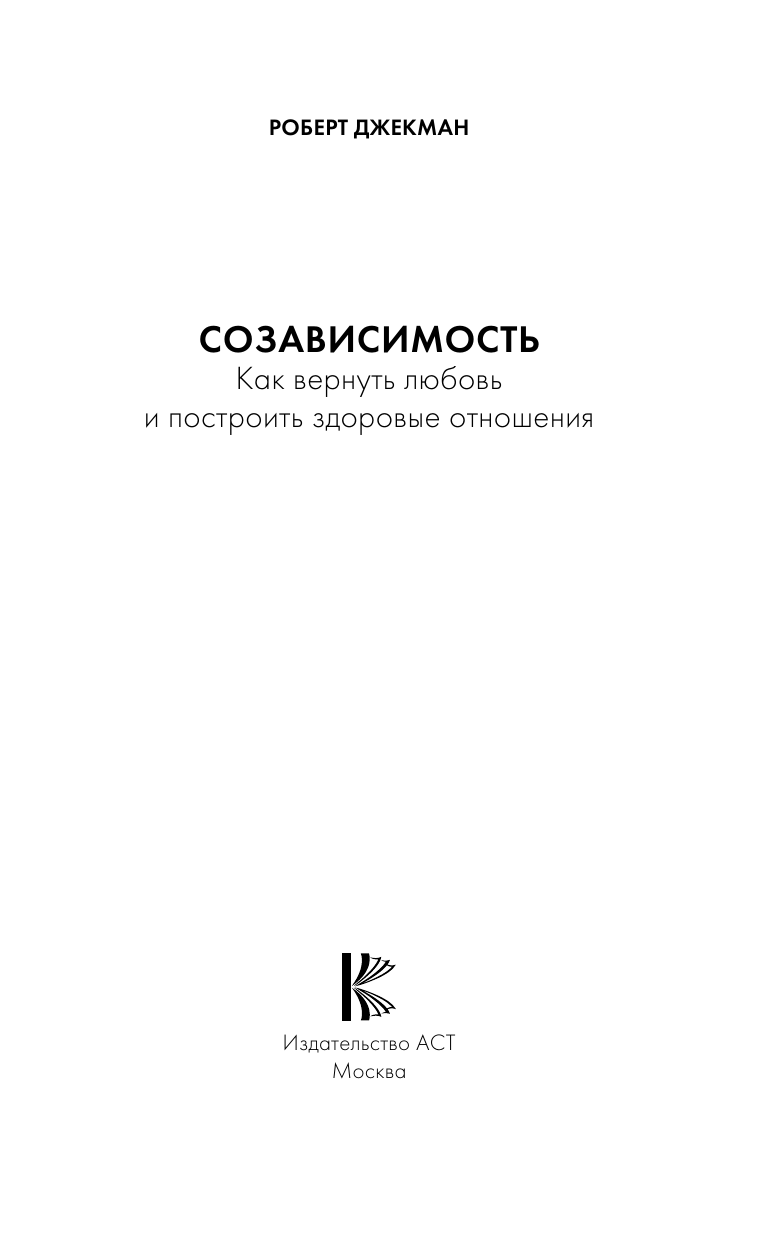 РОБЕРТ ДЖЕКМАН

СОЗАВИСИМОСТЬ
Как вернуть любовь
и построить здоровые отношения

Издательство АСТ
Москва